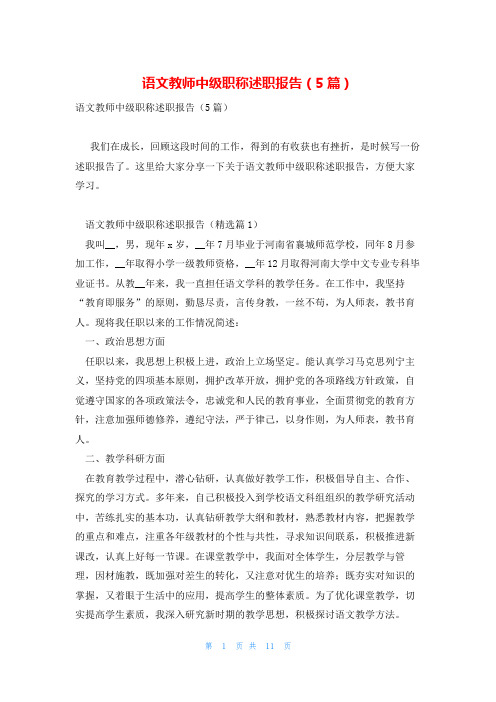 语文教师中级职称述职报告（5篇）

语文教师中级职称述职报告（5篇）

我们在成长，回顾这段时间的工作，得到的有收获也有挫折，是时候写一份述职报告了。这里给大家分享一下关于语文教师中级职称述职报告，方便大家学习。

语文教师中级职称述职报告（精选篇1）

我叫__，男，现年x岁，__年7月毕业于河南省襄城师范学校，同年8月参加工作，__年取得小学一级教师资格，__年12月取得河南大学中文专业专科毕业证书。从教__年来，我一直担任语文学科的教学任务。在工作中，我坚持“教育即服务”的原则，勤恳尽责，言传身教，一丝不苟，为人师表，教书育人。现将我任职以来的工作情况简述：

一、政治思想方面

任职以来，我思想上积极上进，政治上立场坚定。能认真学习马克思列宁主义，坚持党的四项基本原则，拥护改革开放，拥护党的各项路线方针政策，自觉遵守国家的各项政策法令，忠诚党和人民的教育事业，全面贯彻党的教育方针，注意加强师德修养，遵纪守法，严于律己，以身作则，为人师表，教书育人。

二、教学科研方面

在教育教学过程中，潜心钻研，认真做好教学工作，积极倡导自主、合作、探究的学习方式。多年来，自己积极投入到学校语文科组组织的教学研究活动中，苦练扎实的基本功，认真钻研教学大纲和教材，熟悉教材内容，把握教学的重点和难点，注重各年级教材的个性与共性，寻求知识间联系，积极推进新课改，认真上好每一节课。在课堂教学中，我面对全体学生，分层教学与管理，因材施教，既加强对差生的转化，又注意对优生的培养；既夯实对知识的掌握，又着眼于生活中的应用，提高学生的整体素质。为了优化课堂教学，切实提高学生素质，我深入研究新时期的教学思想，积极探讨语文教学方法。

第 1 页 共 11 页